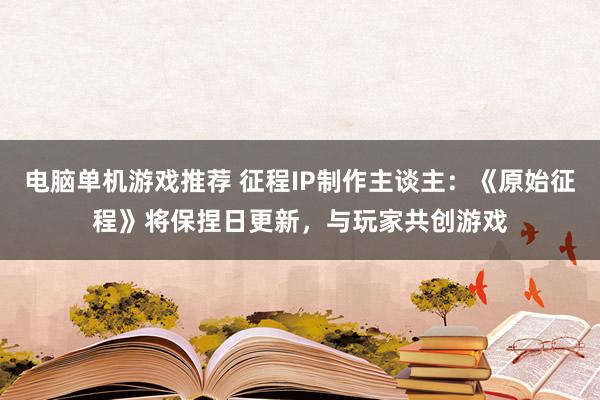 电脑单机游戏推荐 征程IP制作主谈主：《原始征程》将保捏日更新，与玩家共创游戏